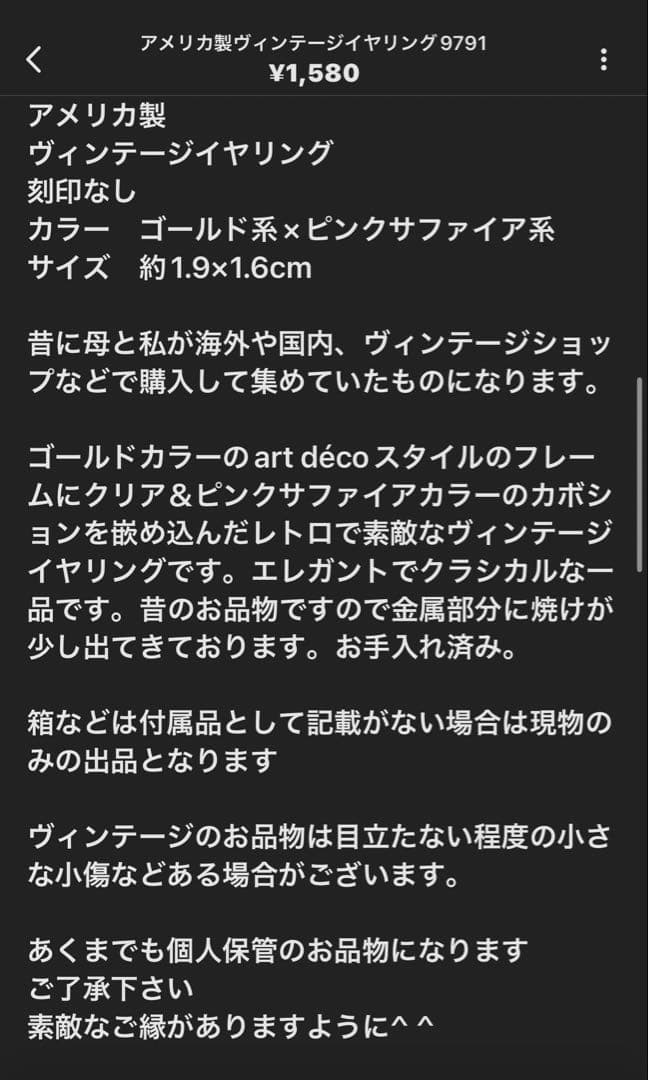 アメリカ製ヴィンテージイヤリング 9791
¥1,580

アメリカ製
ヴィンテージイヤリング
刻印なし
カラー　ゴールド系×ピンクサファイア系
サイズ　約1.9×1.6cm

昔に母と私が海外や国内、ヴィンテージショップなどで購入して集めていたものになります。

ゴールドカラーのart décoスタイルのフレームにクリア＆ピンクサファイアカラーのカボションを嵌め込んだレトロで素敵なヴィンテージイヤリングです。エレガントでクラシカルな一品です。昔のお品物ですので金属部分に焼けが少し出てきております。お手入れ済み。

箱などは付属品として記載がない場合は現物のみの出品となります

ヴィンテージのお品物は目立たない程度の小さな小傷などある場合がございます。

あくまでも個人保管のお品物になります
ご了承下さい
素敵なご縁がありますように^ ^